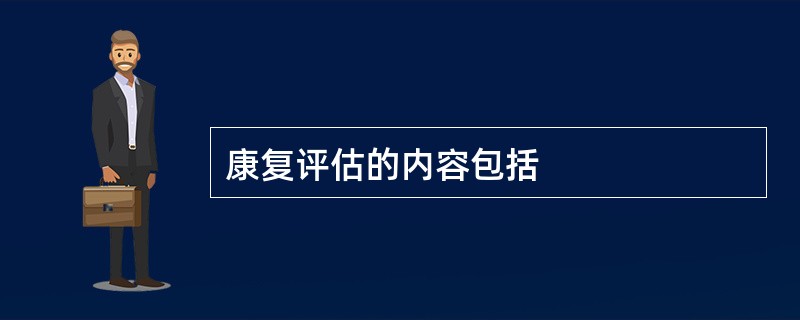 康复评估的内容包括